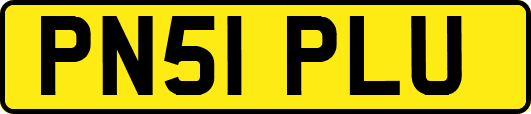 PN51 PLU